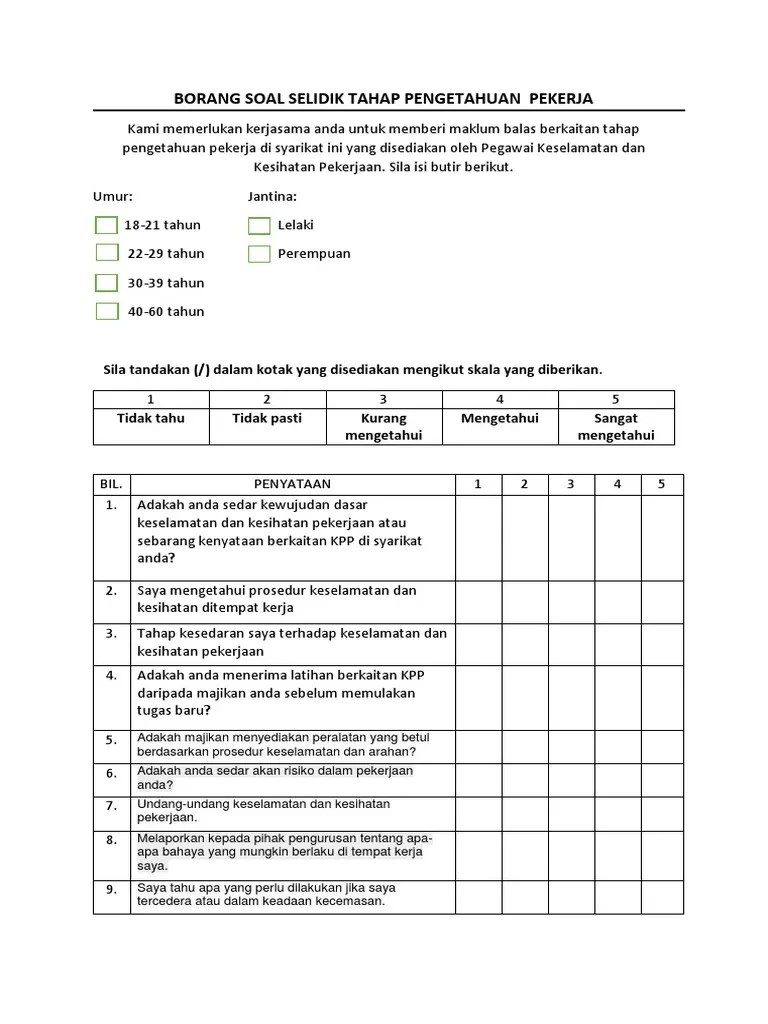 BORANG SOAL SELIDIK TAHAP PENGETAHUAN PEKERJA

Kami memerlukan kerjasama anda untuk memberi maklum balas berkaitan tahap pengetahuan pekerja di syarikat ini yang disediakan oleh Pegawai Keselamatan dan Kesihatan Pekerjaan. Sila isi butir berikut.

Umur:
18-21 tahun
22-29 tahun
30-39 tahun
40-60 tahun

Jantina:
Lelaki
Perempuan

Sila tandakan (/) dalam kotak yang disediakan mengikut skala yang diberikan.

| 1 | 2 | 3 | 4 | 5 |
|---|---|---|---|---|
| Tidak tahu | Tidak pasti | Kurang mengetahui | Mengetahui | Sangat mengetahui |

| BIL. | PENYATAAN | 1 | 2 | 3 | 4 | 5 |
|---|---|---|---|---|---|---|
| 1. | Adakah anda sedar kewujudan dasar keselamatan dan kesihatan pekerjaan atau sebarang kenyataan berkaitan KPP di syarikat anda? | | | | | |
| 2. | Saya mengetahui prosedur keselamatan dan kesihatan ditempat kerja | | | | | |
| 3. | Tahap kesedaran saya terhadap keselamatan dan kesihatan pekerjaan | | | | | |
| 4. | Adakah anda menerima latihan berkaitan KPP daripada majikan anda sebelum memulakan tugas baru? | | | | | |
| 5. | Adakah majikan menyediakan peralatan yang betul berdasarkan prosedur keselamatan dan arahan? | | | | | |
| 6. | Adakah anda sedar akan risiko dalam pekerjaan anda? | | | | | |
| 7. | Undang-undang keselamatan dan kesihatan pekerjaan. | | | | | |
| 8. | Melaporkan kepada pihak pengurusan tentang apa-apa bahaya yang mungkin berlaku di tempat kerja saya. | | | | | |
| 9. | Saya tahu apa yang perlu dilakukan jika saya tercedera atau dalam keadaan kecemasan. | | | | | |